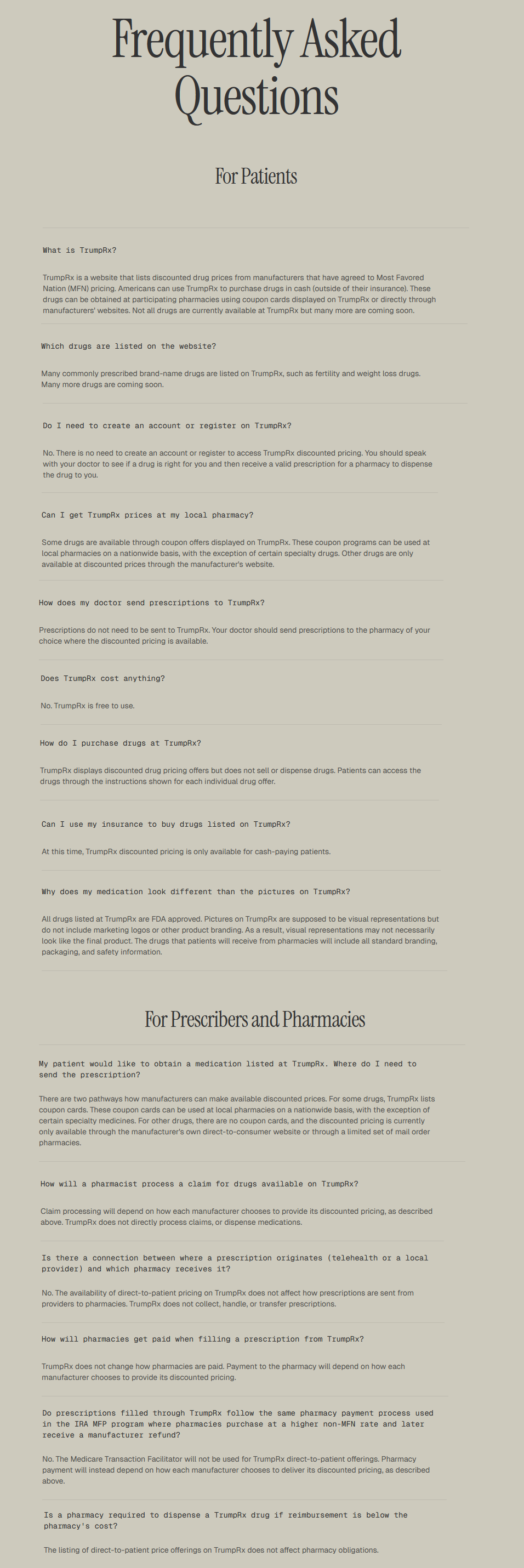 Frequently Asked Questions

For Patients

What is TrumpRx?

TrumpRx is a website that lists discounted drug prices from manufacturers that have agreed to Most Favored Nation (MFN) pricing. Americans can use TrumpRx to purchase drugs in cash (outside of their insurance). These drugs can be obtained at participating pharmacies using coupon cards displayed on TrumpRx or directly through manufacturers' websites. Not all drugs are currently available at TrumpRx but many more are coming soon.

Which drugs are listed on the website?

Many commonly prescribed brand-name drugs are listed on TrumpRx, such as fertility and weight loss drugs. Many more drugs are coming soon.

Do I need to create an account or register on TrumpRx?

No. There is no need to create an account or register to access TrumpRx discounted pricing. You should speak with your doctor to see if a drug is right for you and then receive a valid prescription for a pharmacy to dispense the drug to you.

Can I get TrumpRx prices at my local pharmacy?

Some drugs are available through coupon offers displayed on TrumpRx. These coupon programs can be used at local pharmacies on a nationwide basis, with the exception of certain specialty drugs. Other drugs are only available at discounted prices through the manufacturer's website.

How does my doctor send prescriptions to TrumpRx?

Prescriptions do not need to be sent to TrumpRx. Your doctor should send prescriptions to the pharmacy of your choice where the discounted pricing is available.

Does TrumpRx cost anything?

No. TrumpRx is free to use.

How do I purchase drugs at TrumpRx?

TrumpRx displays discounted drug pricing offers but does not sell or dispense drugs. Patients can access the drugs through the instructions shown for each individual drug offer.

Can I use my insurance to buy drugs listed on TrumpRx?

At this time, TrumpRx discounted pricing is only available for cash-paying patients.

Why does my medication look different than the pictures on TrumpRx?

All drugs listed at TrumpRx are FDA approved. Pictures on TrumpRx are supposed to be visual representations but do not include marketing logos or other product branding. As a result, visual representations may not necessarily look like the final product. The drugs that patients will receive from pharmacies will include all standard branding, packaging, and safety information.

For Prescribers and Pharmacies

My patient would like to obtain a medication listed at TrumpRx. Where do I need to send the prescription?

There are two pathways how manufacturers can make available discounted prices. For some drugs, TrumpRx lists coupon cards. These coupon cards can be used at local pharmacies on a nationwide basis, with the exception of certain specialty medicines. For other drugs, there are no coupon cards, and the discounted pricing is currently only available through the manufacturer's own direct-to-consumer website or through a limited set of mail order pharmacies.

How will a pharmacist process a claim for drugs available on TrumpRx?

Claim processing will depend on how each manufacturer chooses to provide its discounted pricing, as described above. TrumpRx does not directly process claims, or dispense medications.

Is there a connection between where a prescription originates (telehealth or a local provider) and which pharmacy receives it?

No. The availability of direct-to-patient pricing on TrumpRx does not affect how prescriptions are sent from providers to pharmacies. TrumpRx does not collect, handle, or transfer prescriptions.

How will pharmacies get paid when filling a prescription from TrumpRx?

TrumpRx does not change how pharmacies are paid. Payment to the pharmacy will depend on how each manufacturer chooses to provide its discounted pricing.

Do prescriptions filled through TrumpRx follow the same pharmacy payment process used in the IRA MFP program where pharmacies purchase at a higher non-MFN rate and later receive a manufacturer refund?

No. The Medicare Transaction Facilitator will not be used for TrumpRx direct-to-patient offerings. Pharmacy payment will instead depend on how each manufacturer chooses to deliver its discounted pricing, as described above.

Is a pharmacy required to dispense a TrumpRx drug if reimbursement is below the pharmacy's cost?

The listing of direct-to-patient price offerings on TrumpRx does not affect pharmacy obligations.